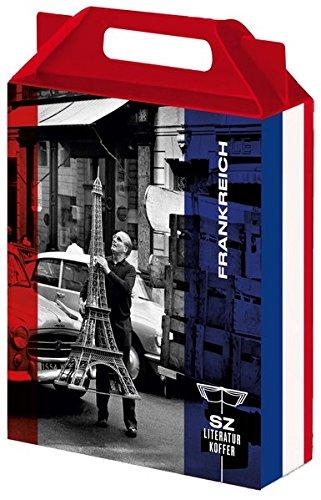 FRANKREICH

SZ
LITERATUR
KOFFER